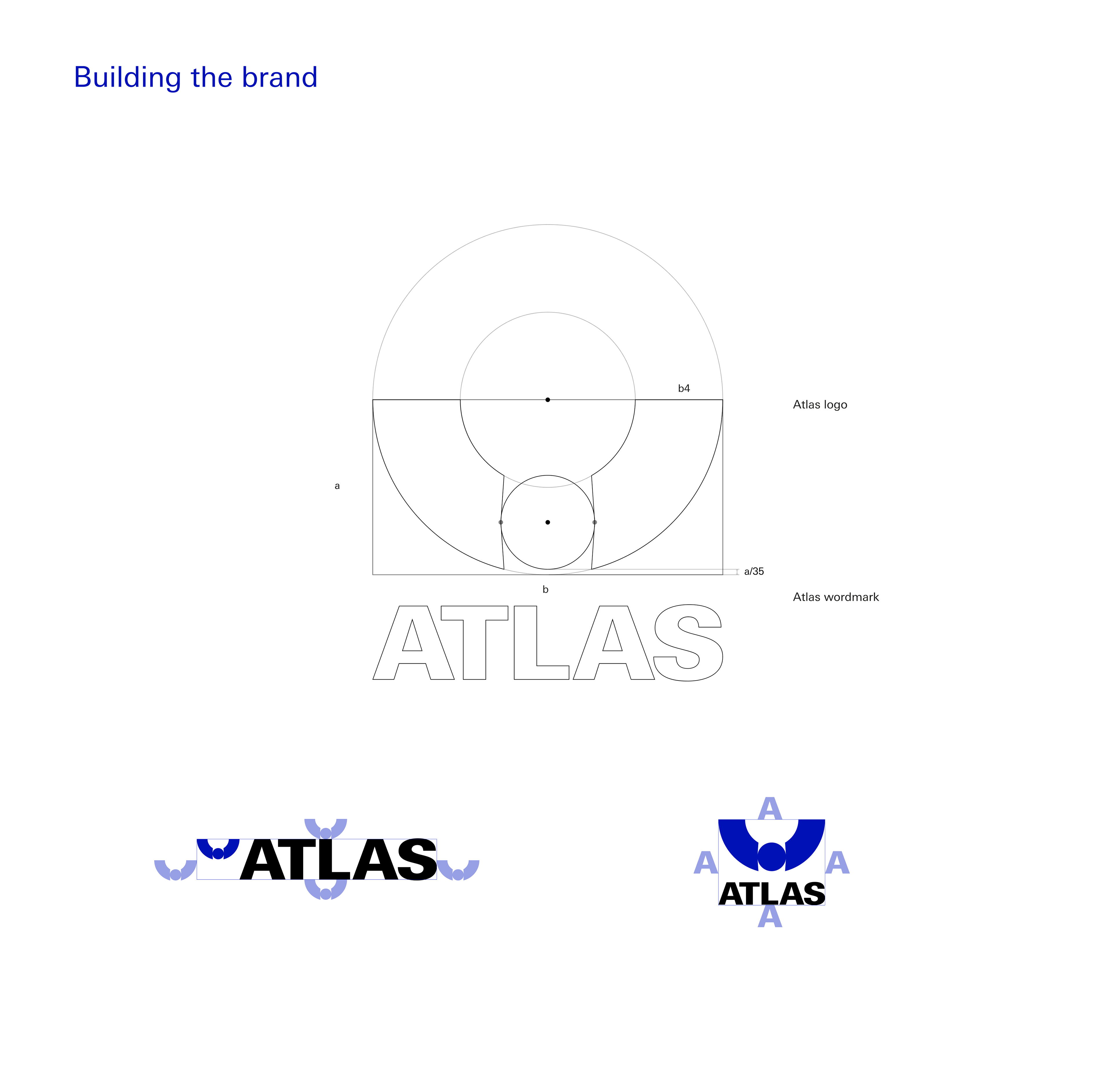 Building the brand

b4

Atlas logo

a

a/35

b

Atlas wordmark

ATLAS

ATLAS

A

A

A

ATLAS

A